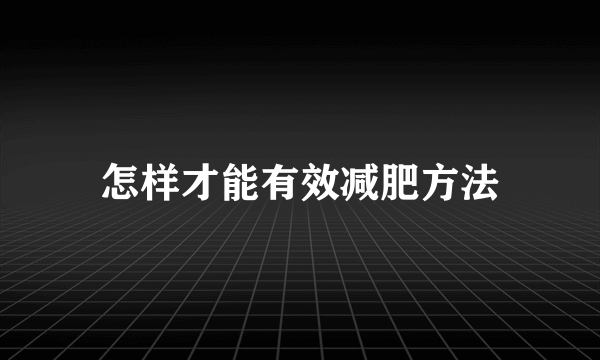 怎样才能有效减肥方法